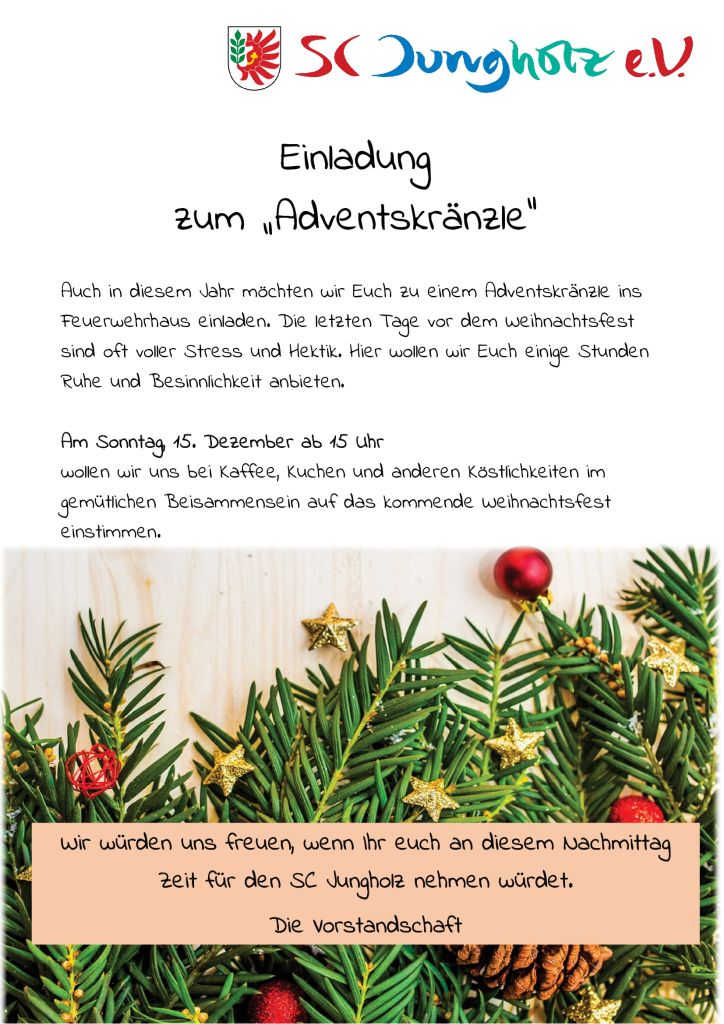 SC Jungholz e.V.

Einladung
zum „Adventskränzle"

Auch in diesem Jahr möchten wir Euch zu einem Adventskränzle ins Feuerwehrhaus einladen. Die letzten Tage vor dem Weihnachtsfest sind oft voller Stress und Hektik. Hier wollen wir Euch einige Stunden Ruhe und Besinnlichkeit anbieten.

Am Sonntag, 15. Dezember ab 15 Uhr
wollen wir uns bei Kaffee, Kuchen und anderen Köstlichkeiten im gemütlichen Beisammensein auf das kommende Weihnachtsfest einstimmen.

Wir würden uns freuen, wenn Ihr euch an diesem Nachmittag Zeit für den SC Jungholz nehmen würdet.

Die Vorstandschaft